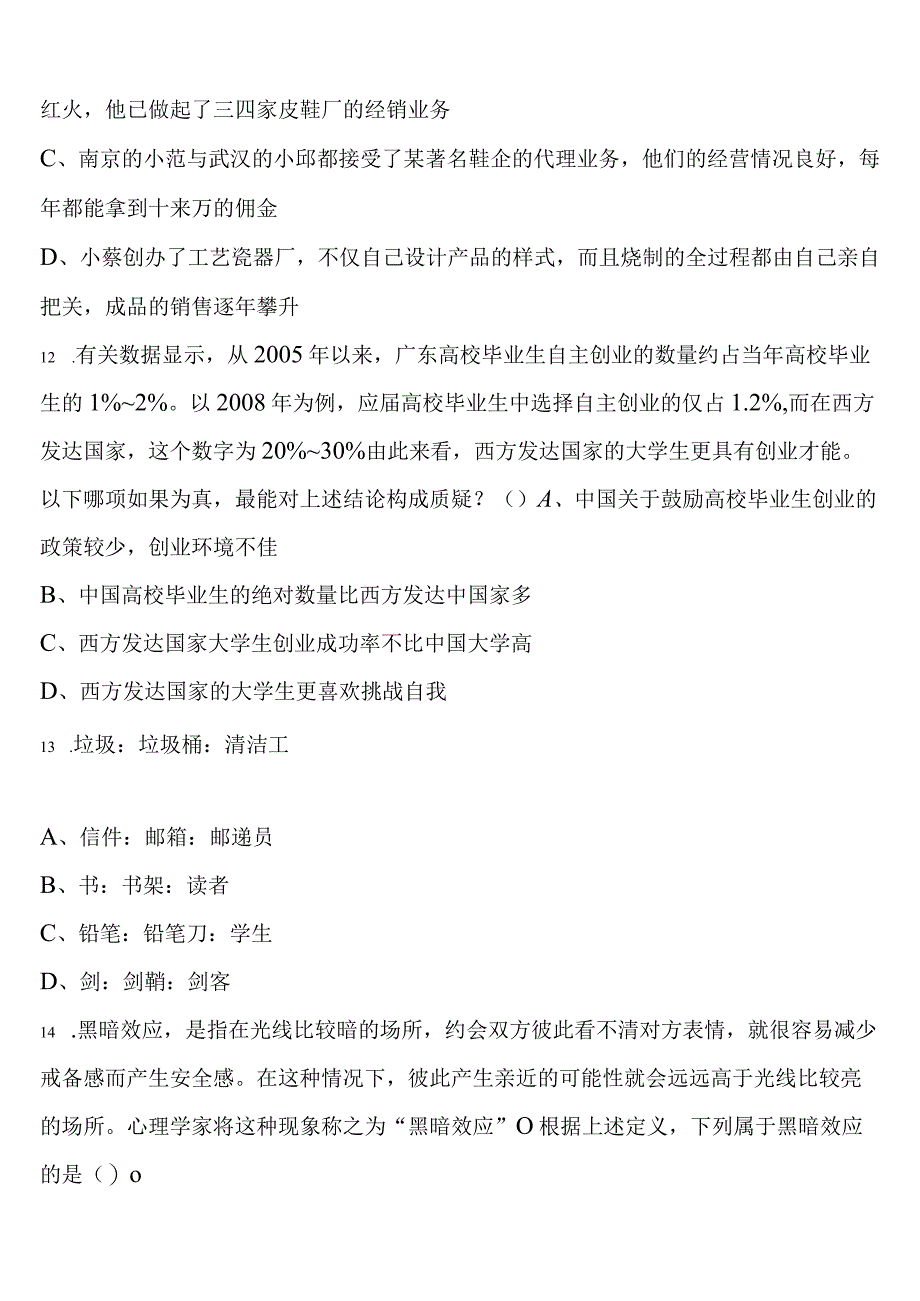 红火，他已做起了三四家皮鞋厂的经销业务

C、南京的小范与武汉的小邱都接受了某著名鞋企的代理业务，他们的经营情况良好，每年都能拿到十来万的佣金

D、小蔡创办了工艺瓷器厂，不仅自己设计产品的样式，而且烧制的全过程都由自己亲自把关，成品的销售逐年攀升

12 .有关数据显示，从2005年以来，广东高校毕业生自主创业的数量约占当年高校毕业生的1%~2%。以2008年为例，应届高校毕业生中选择自主创业的仅占1.2%,而在西方发达国家，这个数字为20%~30%由此来看，西方发达国家的大学生更具有创业才能。以下哪项如果为真，最能对上述结论构成质疑？（）A、中国关于鼓励高校毕业生创业的政策较少，创业环境不佳

B、中国高校毕业生的绝对数量比西方发达中国家多

C、西方发达国家大学生创业成功率不比中国大学高

D、西方发达国家的大学生更喜欢挑战自我

13 .垃圾：垃圾桶：清洁工

A、信件：邮箱：邮递员

B、书：书架：读者

C、铅笔：铅笔刀：学生

D、剑：剑鞘：剑客

14 .黑暗效应，是指在光线比较暗的场所，约会双方彼此看不清对方表情，就很容易减少戒备感而产生安全感。在这种情况下，彼此产生亲近的可能性就会远远高于光线比较亮的场所。心理学家将这种现象称之为“黑暗效应”O根据上述定义，下列属于黑暗效应的是（）o